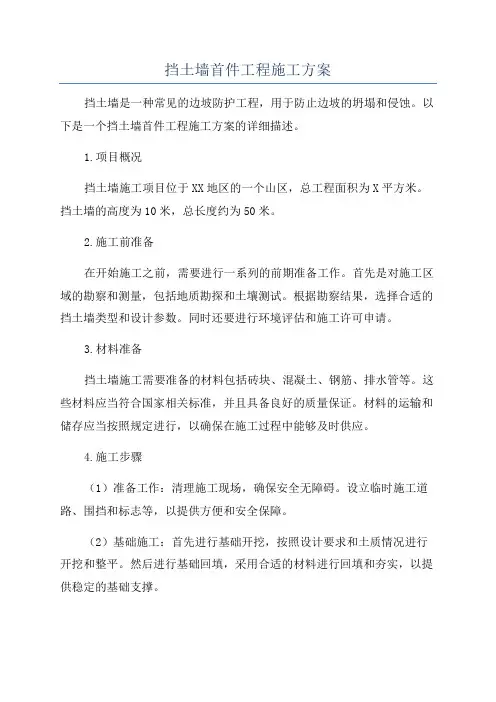 挡土墙首件工程施工方案

挡土墙是一种常见的边坡防护工程，用于防止边坡的坍塌和侵蚀。以下是一个挡土墙首件工程施工方案的详细描述。

1.项目概况

挡土墙施工项目位于XX地区的一个山区，总工程面积为X平方米。挡土墙的高度为10米，总长度约为50米。

2.施工前准备

在开始施工之前，需要进行一系列的前期准备工作。首先是对施工区域的勘察和测量，包括地质勘探和土壤测试。根据勘察结果，选择合适的挡土墙类型和设计参数。同时还要进行环境评估和施工许可申请。

3.材料准备

挡土墙施工需要准备的材料包括砖块、混凝土、钢筋、排水管等。这些材料应当符合国家相关标准，并且具备良好的质量保证。材料的运输和储存应当按照规定进行，以确保在施工过程中能够及时供应。

4.施工步骤

（1）准备工作：清理施工现场，确保安全无障碍。设立临时施工道路、围挡和标志等，以提供方便和安全保障。

（2）基础施工：首先进行基础开挖，按照设计要求和土质情况进行开挖和整平。然后进行基础回填，采用合适的材料进行回填和夯实，以提供稳定的基础支撑。